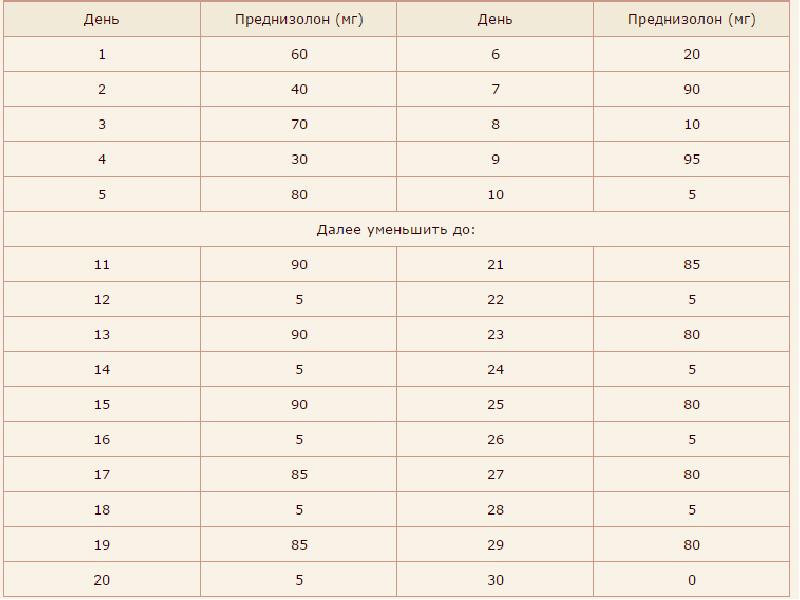 | День | Преднизолон (мг) | День | Преднизолон (мг) |
|---|---|---|---|
| 1 | 60 | 6 | 20 |
| 2 | 40 | 7 | 90 |
| 3 | 70 | 8 | 10 |
| 4 | 30 | 9 | 95 |
| 5 | 80 | 10 | 5 |
| Далее уменьшить до: | | | |
| 11 | 90 | 21 | 85 |
| 12 | 5 | 22 | 5 |
| 13 | 90 | 23 | 80 |
| 14 | 5 | 24 | 5 |
| 15 | 90 | 25 | 80 |
| 16 | 5 | 26 | 5 |
| 17 | 85 | 27 | 80 |
| 18 | 5 | 28 | 5 |
| 19 | 85 | 29 | 80 |
| 20 | 5 | 30 | 0 |